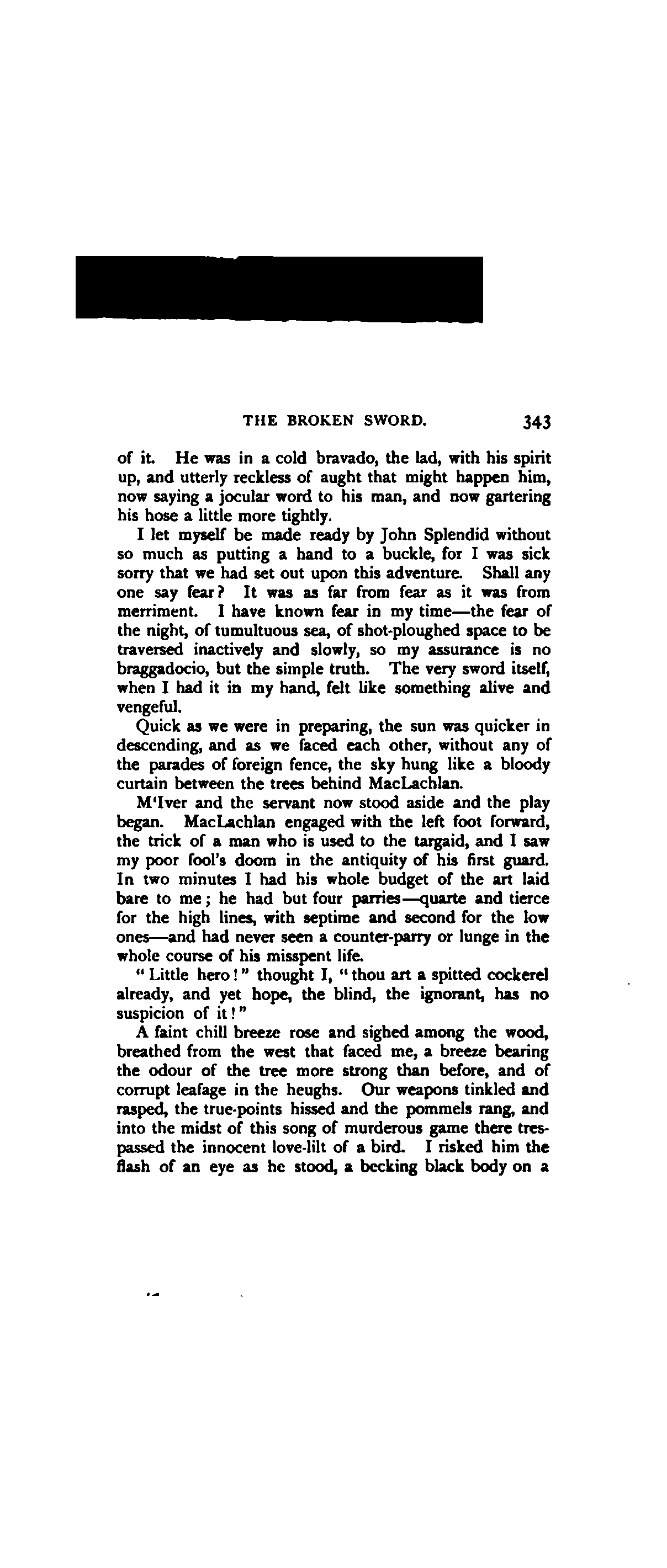 THE BROKEN SWORD. 343

of it. He was in a cold bravado, the lad, with his spirit up, and utterly reckless of aught that might happen him, now saying a jocular word to his man, and now gartering his hose a little more tightly.

I let myself be made ready by John Splendid without so much as putting a hand to a buckle, for I was sick sorry that we had set out upon this adventure. Shall any one say fear? It was as far from fear as it was from merriment. I have known fear in my time—the fear of the night, of tumultuous sea, of shot-ploughed space to be traversed inactively and slowly, so my assurance is no braggadocio, but the simple truth. The very sword itself, when I had it in my hand, felt like something alive and vengeful.

Quick as we were in preparing, the sun was quicker in descending, and as we faced each other, without any of the parades of foreign fence, the sky hung like a bloody curtain between the trees behind MacLachlan.

M'Iver and the servant now stood aside and the play began. MacLachlan engaged with the left foot forward, the trick of a man who is used to the targaid, and I saw my poor fool's doom in the antiquity of his first guard. In two minutes I had his whole budget of the art laid bare to me; he had but four parries—quarte and tierce for the high lines, with septime and second for the low ones—and had never seen a counter-parry or lunge in the whole course of his misspent life.

"Little hero!" thought I, "thou art a spitted cockerel already, and yet hope, the blind, the ignorant, has no suspicion of it!"

A faint chill breeze rose and sighed among the wood, breathed from the west that faced me, a breeze bearing the odour of the tree more strong than before, and of corrupt leafage in the heughs. Our weapons tinkled and rasped, the true-points hissed and the pommels rang, and into the midst of this song of murderous game there trespassed the innocent love-lilt of a bird. I risked him the flash of an eye as he stood, a becking black body on a